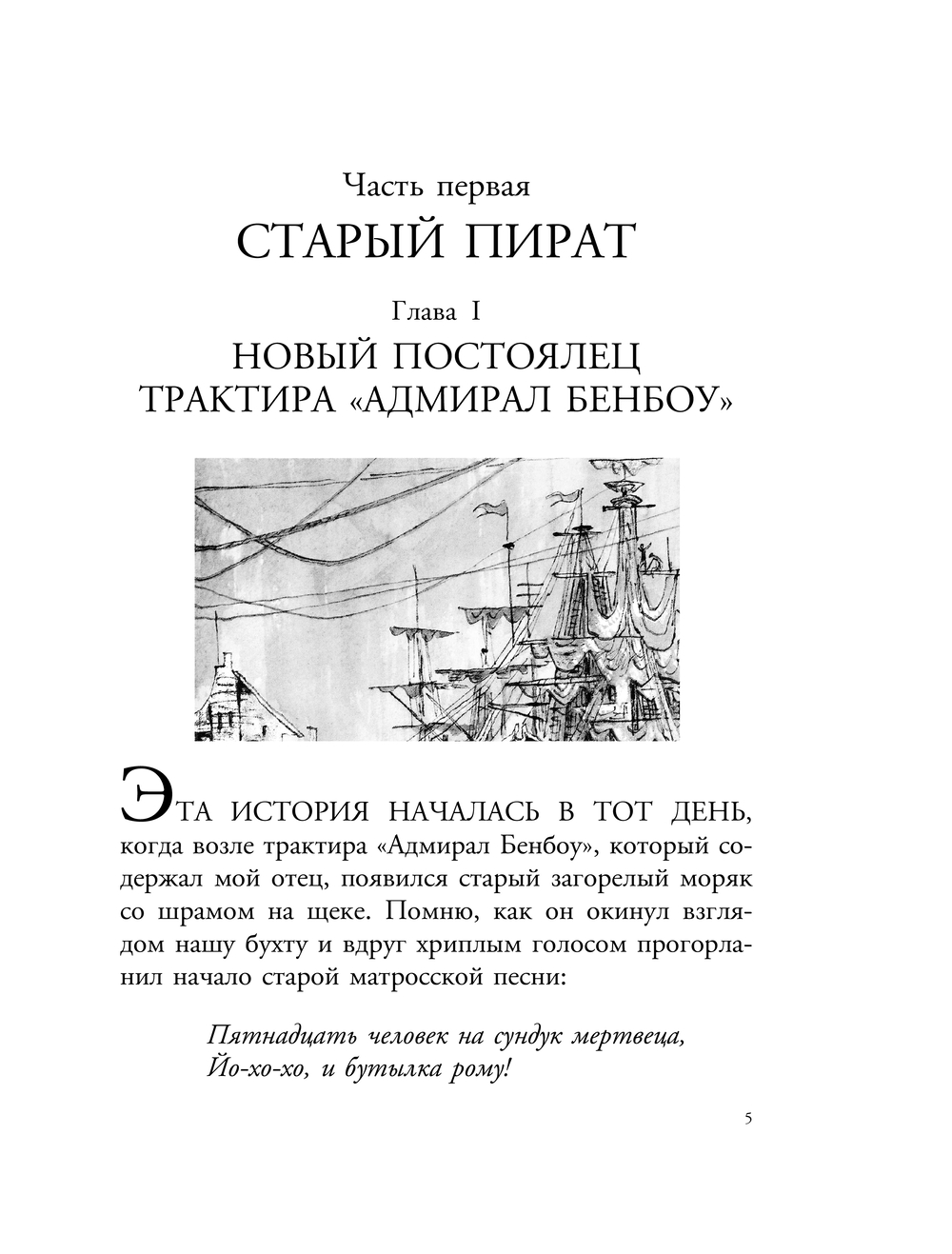 Часть первая
СТАРЫЙ ПИРАТ

Глава I
НОВЫЙ ПОСТОЯЛЕЦ
ТРАКТИРА «АДМИРАЛ БЕНБОУ»

ЭТА ИСТОРИЯ НАЧАЛАСЬ В ТОТ ДЕНЬ, когда возле трактира «Адмирал Бенбоу», который содержал мой отец, появился старый загорелый моряк со шрамом на щеке. Помню, как он окинул взглядом нашу бухту и вдруг хриплым голосом прогорланил начало старой матросской песни:

Пятнадцать человек на сундук мертвеца,
Йо-хо-хо, и бутылка рому!

5